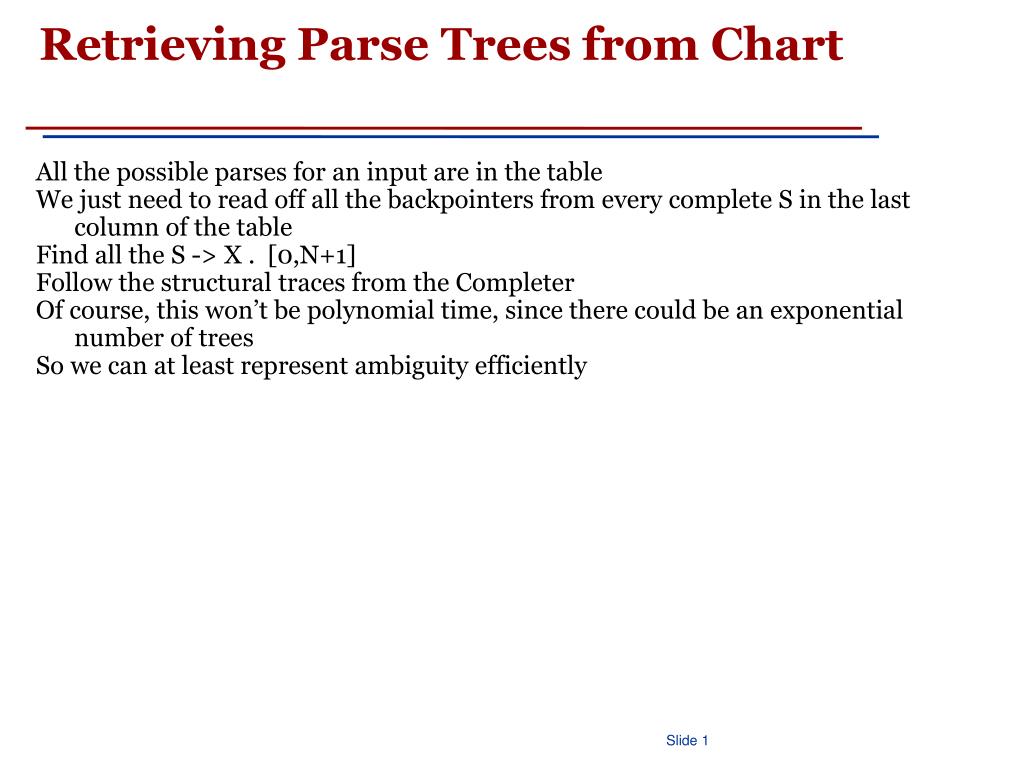 Retrieving Parse Trees from Chart

All the possible parses for an input are in the table
We just need to read off all the backpointers from every complete S in the last column of the table
Find all the S -> X . [0,N+1]
Follow the structural traces from the Completer
Of course, this won't be polynomial time, since there could be an exponential number of trees
So we can at least represent ambiguity efficiently

Slide 1